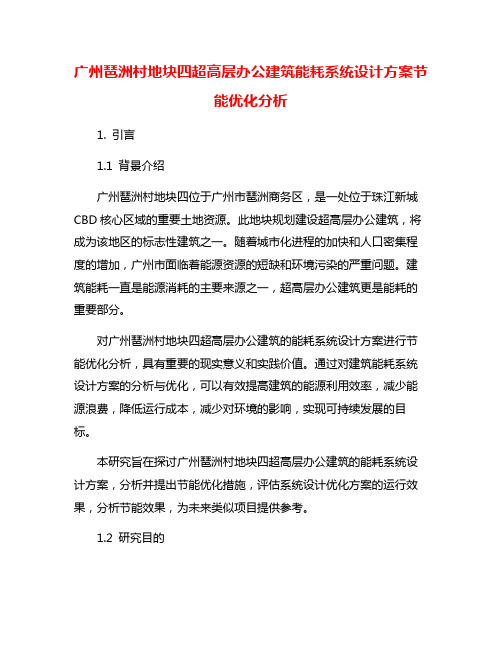 广州琶洲村地块四超高层办公建筑能耗系统设计方案节能优化分析

1. 引言

1.1 背景介绍

广州琶洲村地块四位于广州市琶洲商务区，是一处位于珠江新城CBD核心区域的重要土地资源。此地块规划建设超高层办公建筑，将成为该地区的标志性建筑之一。随着城市化进程的加快和人口密集程度的增加，广州市面临着能源资源的短缺和环境污染的严重问题。建筑能耗一直是能源消耗的主要来源之一，超高层办公建筑更是能耗的重要部分。

对广州琶洲村地块四超高层办公建筑的能耗系统设计方案进行节能优化分析，具有重要的现实意义和实践价值。通过对建筑能耗系统设计方案的分析与优化，可以有效提高建筑的能源利用效率，减少能源浪费，降低运行成本，减少对环境的影响，实现可持续发展的目标。

本研究旨在探讨广州琶洲村地块四超高层办公建筑的能耗系统设计方案，分析并提出节能优化措施，评估系统设计优化方案的运行效果，分析节能效果，为未来类似项目提供参考。

1.2 研究目的